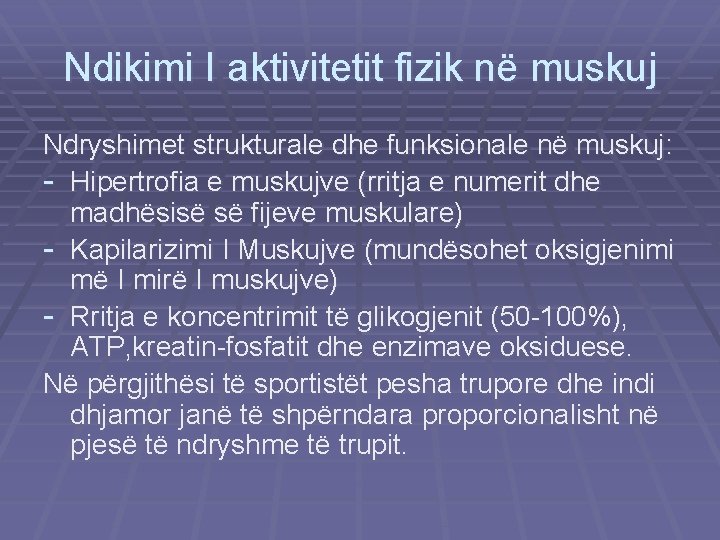 Ndikimi I aktivitetit fizik në muskuj

Ndryshimet strukturale dhe funksionale në muskuj:
- Hipertrofia e muskujve (rritja e numerit dhe madhësisë së fijeve muskulare)
- Kapilarizimi I Muskujve (mundësohet oksigjenimi më I mirë I muskujve)
- Rritja e koncentrimit të glikogjenit (50-100%), ATP,kreatin-fosfatit dhe enzimave oksiduese.

Në përgjithësi të sportistët pesha trupore dhe indi dhjamor janë të shpërndara proporcionalisht në pjesë të ndryshme të trupit.